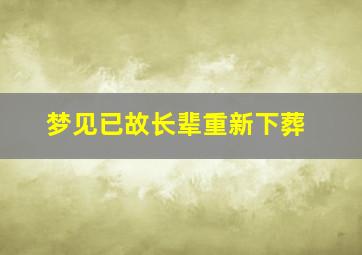 梦见已故长辈重新下葬